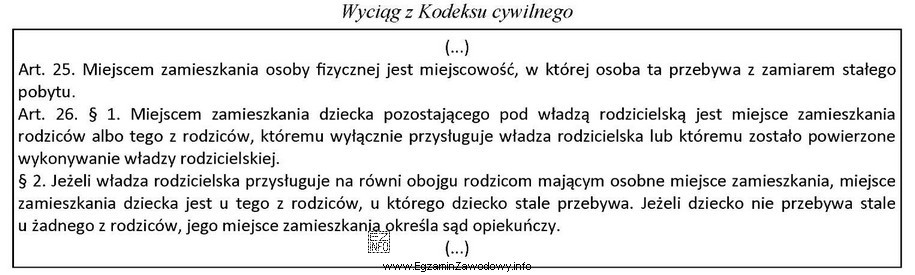 Wyciąg z Kodeksu cywilnego

(...)

Art. 25. Miejscem zamieszkania osoby fizycznej jest miejscowość, w której osoba ta przebywa z zamiarem stałego pobytu.

Art. 26. § 1. Miejscem zamieszkania dziecka pozostającego pod władzą rodzicielską jest miejsce zamieszkania rodziców albo tego z rodziców, któremu wyłącznie przysługuje władza rodzicielska lub któremu zostało powierzone wykonywanie władzy rodzicielskiej.

§ 2. Jeżeli władza rodzicielska przysługuje na równi obojgu rodzicom mającym osobne miejsce zamieszkania, miejsce zamieszkania dziecka jest u tego z rodziców, u którego dziecko stale przebywa. Jeżeli dziecko nie przebywa stale u żadnego z rodziców, jego miejsce zamieszkania określa sąd opiekuńczy.

(...)

www.EgzaminZawodowy.info